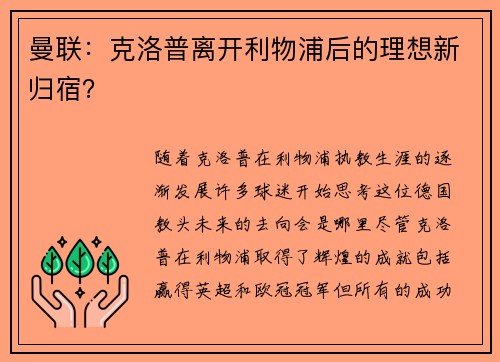 曼联：克洛普离开利物浦后的理想新归宿?

随着克洛普在利物浦执教生涯的逐渐发展许多球迷开始思考这位德国教头未来的去向会是哪里尽管克洛普在利物浦取得了辉煌的成就包括赢得英超和欧冠冠军但所有的成功